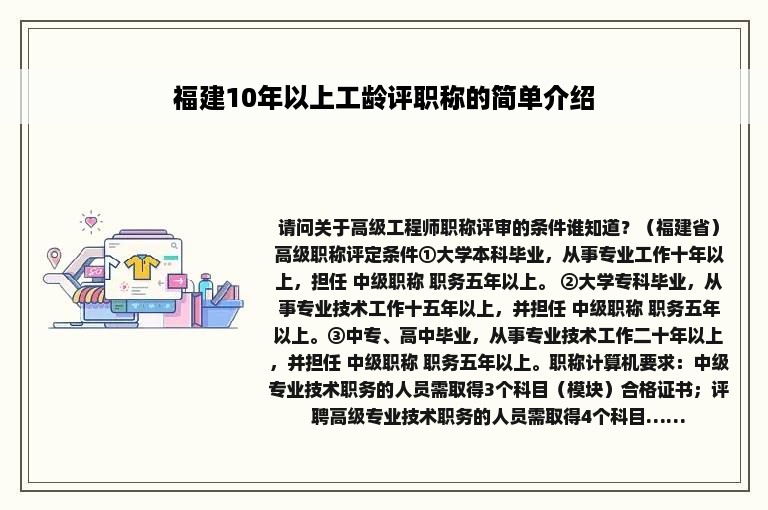 福建10年以上工龄评职称的简单介绍

请问关于高级工程师职称评审的条件谁知道？（福建省）高级职称评定条件①大学本科毕业，从事专业工作十年以上，担任 中级职称 职务五年以上。 ②大学专科毕业，从事专业技术工作十五年以上，并担任 中级职称 职务五年以上。③中专、高中毕业，从事专业技术工作二十年以上，并担任 中级职称 职务五年以上。职称计算机要求：中级专业技术职务的人员需取得3个科目（模块）合格证书；评聘高级专业技术职务的人员需取得4个科目......